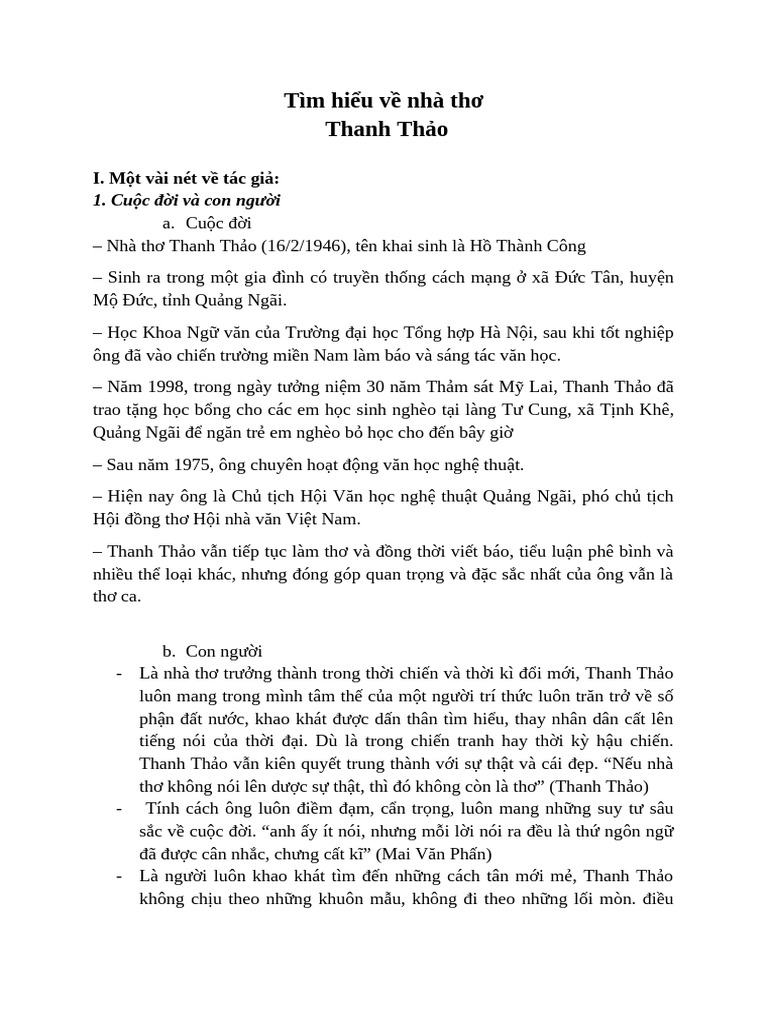 Tìm hiểu về nhà thơ
Thanh Thảo

I. Một vài nét về tác giả:
1. Cuộc đời và con người
a. Cuộc đời
– Nhà thơ Thanh Thảo (16/2/1946), tên khai sinh là Hồ Thành Công

– Sinh ra trong một gia đình có truyền thống cách mạng ở xã Đức Tân, huyện Mộ Đức, tỉnh Quảng Ngãi.

– Học Khoa Ngữ văn của Trường đại học Tổng hợp Hà Nội, sau khi tốt nghiệp ông đã vào chiến trường miền Nam làm báo và sáng tác văn học.

– Năm 1998, trong ngày tưởng niệm 30 năm Thảm sát Mỹ Lai, Thanh Thảo đã trao tặng học bổng cho các em học sinh nghèo tại làng Tư Cung, xã Tịnh Khê, Quảng Ngãi để ngăn trẻ em nghèo bỏ học cho đến bây giờ

– Sau năm 1975, ông chuyên hoạt động văn học nghệ thuật.

– Hiện nay ông là Chủ tịch Hội Văn học nghệ thuật Quảng Ngãi, phó chủ tịch Hội đồng thơ Hội nhà văn Việt Nam.

– Thanh Thảo vẫn tiếp tục làm thơ và đồng thời viết báo, tiểu luận phê bình và nhiều thể loại khác, nhưng đóng góp quan trọng và đặc sắc nhất của ông vẫn là thơ ca.

b. Con người
- Là nhà thơ trưởng thành trong thời chiến và thời kì đổi mới, Thanh Thảo luôn mang trong mình tâm thế của một người trí thức luôn trăn trở về số phận đất nước, khao khát được dấn thân tìm hiểu, thay nhân dân cất lên tiếng nói của thời đại. Dù là trong chiến tranh hay thời kỳ hậu chiến. Thanh Thảo vẫn kiên quyết trung thành với sự thật và cái đẹp. “Nếu nhà thơ không nói lên dược sự thật, thì đó không còn là thơ” (Thanh Thảo)
- Tính cách ông luôn điềm đạm, cẩn trọng, luôn mang những suy tư sâu sắc về cuộc đời. “anh ấy ít nói, nhưng mỗi lời nói ra đều là thứ ngôn ngữ đã được cân nhắc, chưng cất kĩ” (Mai Văn Phấn)
- Là người luôn khao khát tìm đến những cách tân mới mẻ, Thanh Thảo không chịu theo những khuôn mẫu, không đi theo những lối mòn. điều